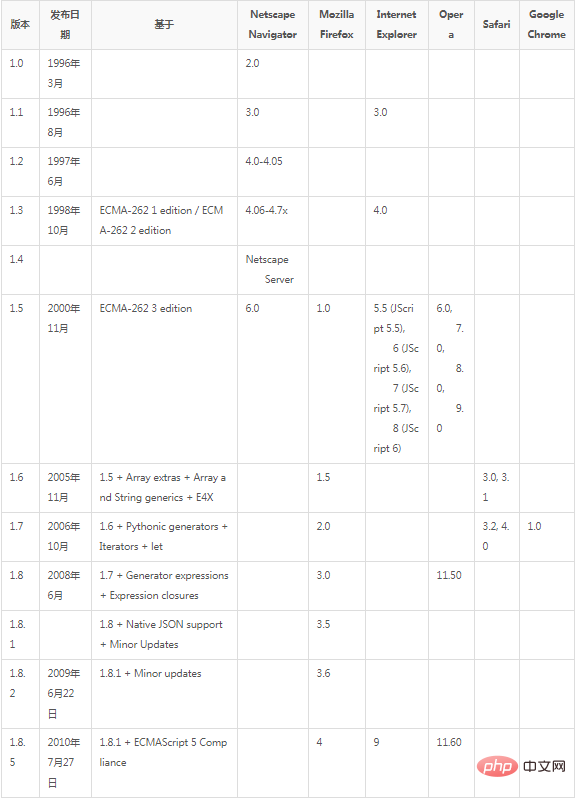 | 版本 | 发布日期 | 基于 | Netscape Navigator | Mozilla Firefox | Internet Explorer | Opera | Safari | Google Chrome |
|---|---|---|---|---|---|---|---|---|
| 1.0 | 1996年3月 | | 2.0 | | | | | |
| 1.1 | 1996年8月 | | 3.0 | | 3.0 | | | |
| 1.2 | 1997年6月 | | 4.0-4.05 | | | | | |
| 1.3 | 1998年10月 | ECMA-262 1 edition / ECMA-262 2 edition | 4.06-4.7x | | 4.0 | | | |
| 1.4 | | | Netscape Server | | | | | |
| 1.5 | 2000年11月 | ECMA-262 3 edition | 6.0 | 1.0 | 5.5 (JScript 5.5), 6 (JScript 5.6), 7 (JScript 5.7), 8 (JScript 6) | 6.0, 7.0, 8.0, 9.0 | | |
| 1.6 | 2005年11月 | 1.5 + Array extras + Array and String generics + E4X | | 1.5 | | | 3.0, 3.1 | |
| 1.7 | 2006年10月 | 1.6 + Pythonic generators + Iterators + let | | 2.0 | | | 3.2, 4.0 | 1.0 |
| 1.8 | 2008年6月 | 1.7 + Generator expressions + Expression closures | | 3.0 | | 11.50 | | |
| 1.8.1 | | 1.8 + Native JSON support + Minor Updates | | 3.5 | | | | |
| 1.8.2 | 2009年6月22日 | 1.8.1 + Minor updates | | 3.6 | | | | |
| 1.8.5 | 2010年7月27日 | 1.8.1 + ECMAScript 5 Compliance | | 4 | 9 | 11.60 | | |

php 中文网